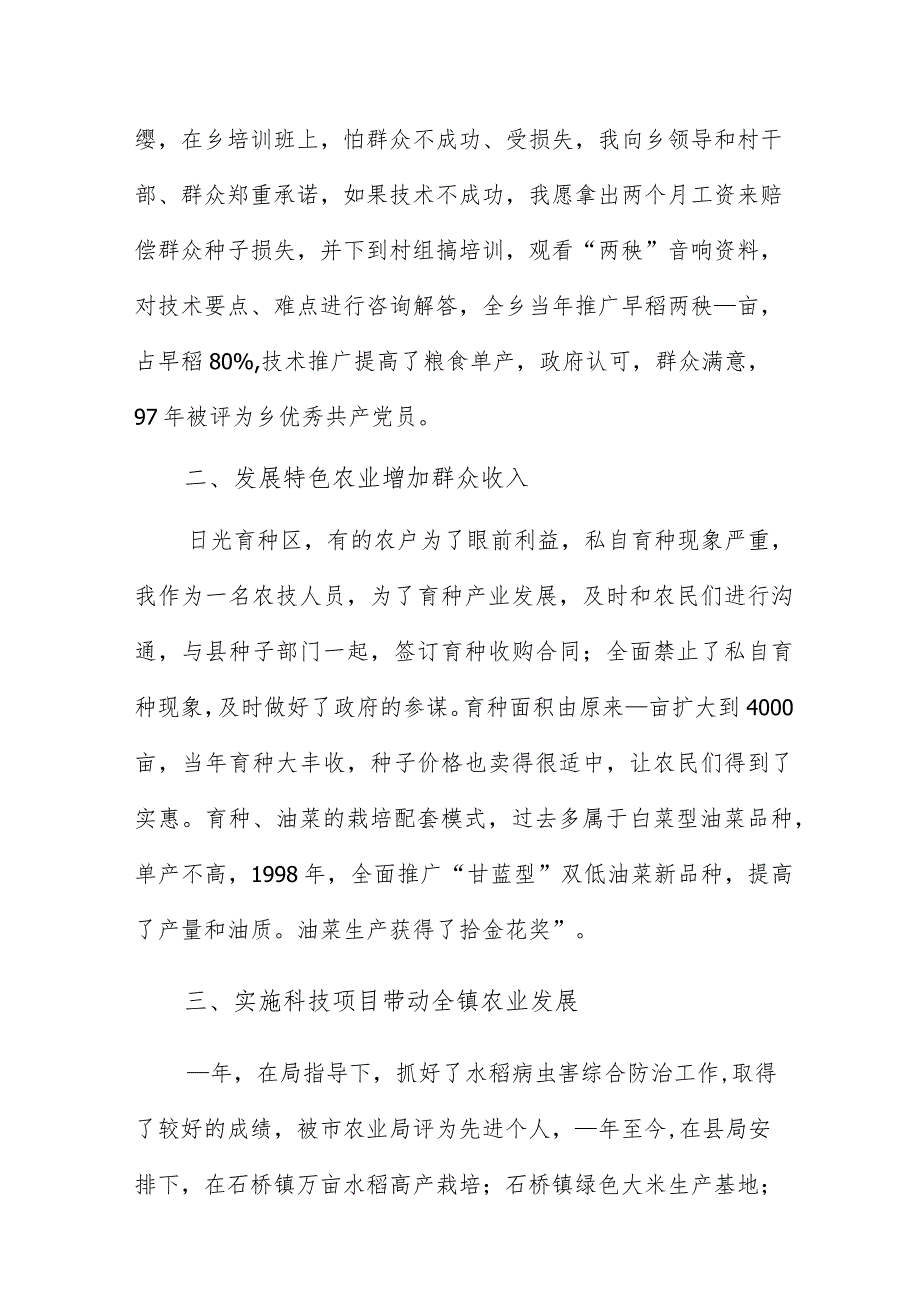 缨，在乡培训班上，怕群众不成功、受损失，我向乡领导和村干部、群众郑重承诺，如果技术不成功，我愿拿出两个月工资来赔偿群众种子损失，并下到村组搞培训，观看“两秧”音响资料，对技术要点、难点进行咨询解答，全乡当年推广早稻两秧—亩，占早稻80%,技术推广提高了粮食单产，政府认可，群众满意，97年被评为乡优秀共产党员。

二、发展特色农业增加群众收入

日光育种区，有的农户为了眼前利益，私自育种现象严重，我作为一名农技人员，为了育种产业发展，及时和农民们进行沟通，与县种子部门一起，签订育种收购合同；全面禁止了私自育种现象，及时做好了政府的参谋。育种面积由原来—亩扩大到4000亩，当年育种大丰收，种子价格也卖得很适中，让农民们得到了实惠。育种、油菜的栽培配套模式，过去多属于白菜型油菜品种，单产不高，1998年，全面推广“甘蓝型”双低油菜新品种，提高了产量和油质。油菜生产获得了拾金花奖”。

三、实施科技项目带动全镇农业发展

—年，在局指导下，抓好了水稻病虫害综合防治工作,取得了较好的成绩，被市农业局评为先进个人，—年至今,在县局安排下，在石桥镇万亩水稻高产栽培；石桥镇绿色大米生产基地；